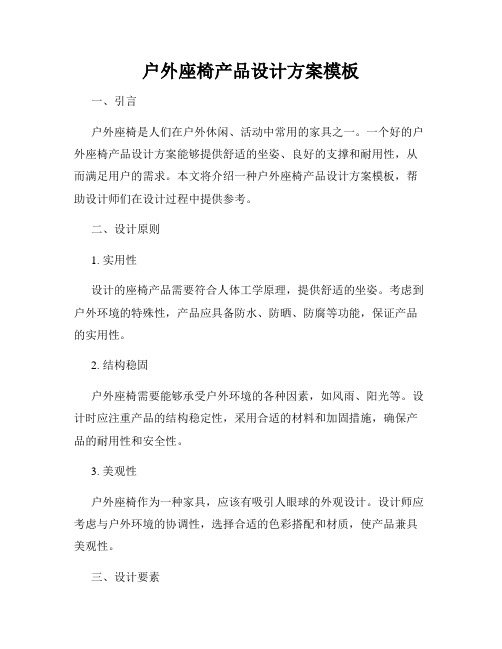 户外座椅产品设计方案模板

一、引言

户外座椅是人们在户外休闲、活动中常用的家具之一。一个好的户外座椅产品设计方案能够提供舒适的坐姿、良好的支撑和耐用性，从而满足用户的需求。本文将介绍一种户外座椅产品设计方案模板，帮助设计师们在设计过程中提供参考。

二、设计原则

1. 实用性

设计的座椅产品需要符合人体工学原理，提供舒适的坐姿。考虑到户外环境的特殊性，产品应具备防水、防晒、防腐等功能，保证产品的实用性。

2. 结构稳固

户外座椅需要能够承受户外环境的各种因素，如风雨、阳光等。设计时应注重产品的结构稳定性，采用合适的材料和加固措施，确保产品的耐用性和安全性。

3. 美观性

户外座椅作为一种家具，应该有吸引人眼球的外观设计。设计师应考虑与户外环境的协调性，选择合适的色彩搭配和材质，使产品兼具美观性。

三、设计要素